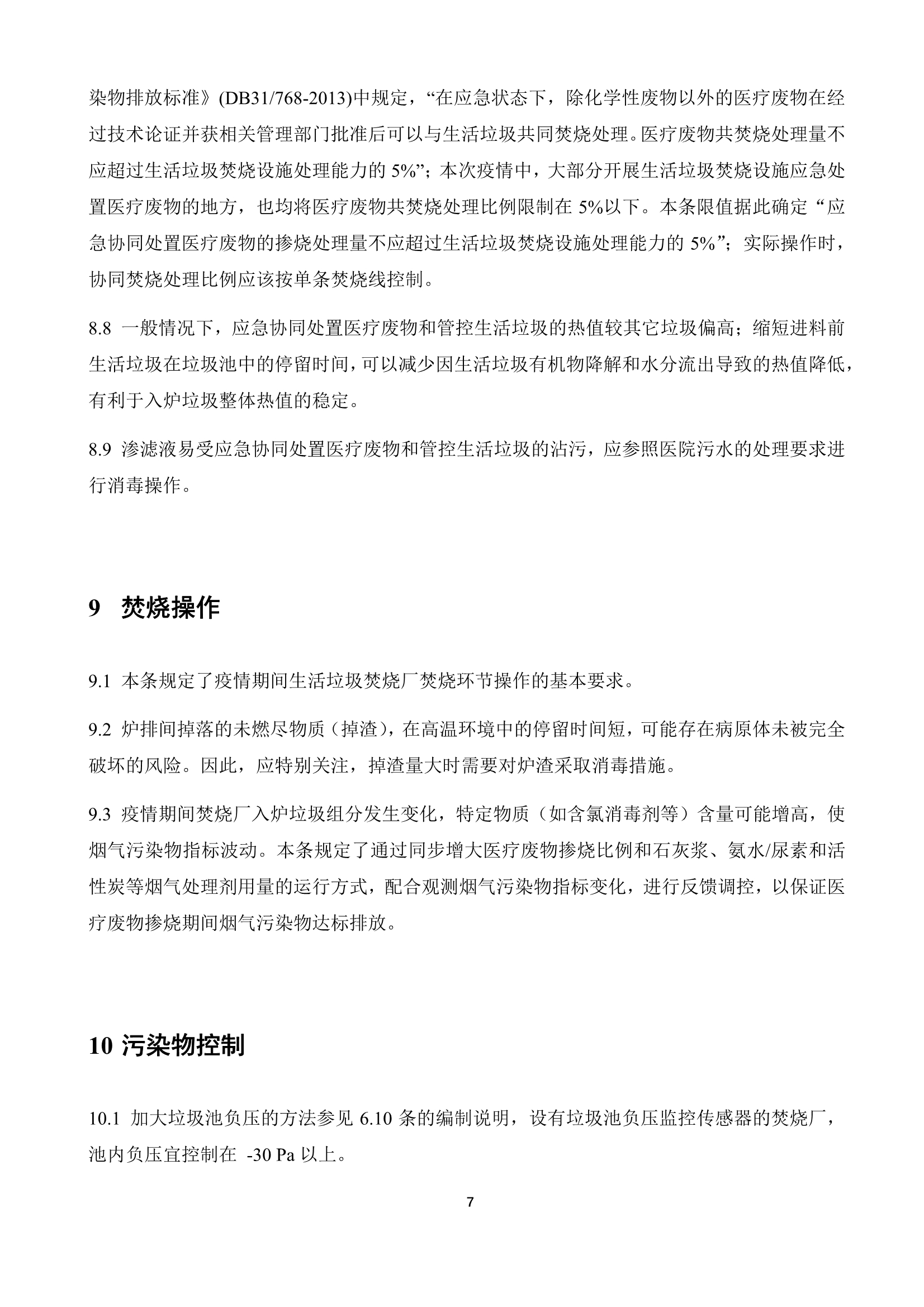 染物排放标准》(DB31/768-2013)中规定，“在应急状态下，除化学性废物以外的医疗废物在经过技术论证并获相关管理部门批准后可以与生活垃圾共同焚烧处理。医疗废物共焚烧处理量不应超过生活垃圾焚烧设施处理能力的 5%”；本次疫情中，大部分开展生活垃圾焚烧设施应急处置医疗废物的地方，也均将医疗废物共焚烧处理比例限制在 5%以下。本条限值据此确定“应急协同处置医疗废物的掺烧处理量不应超过生活垃圾焚烧设施处理能力的 5%”；实际操作时，协同焚烧处理比例应该按单条焚烧线控制。

8.8 一般情况下，应急协同处置医疗废物和管控生活垃圾的热值较其它垃圾偏高；缩短进料前生活垃圾在垃圾池中的停留时间，可以减少因生活垃圾有机物降解和水分流出导致的热值降低，有利于入炉垃圾整体热值的稳定。

8.9 渗滤液易受应急协同处置医疗废物和管控生活垃圾的沾污，应参照医院污水的处理要求进行消毒操作。

9 焚烧操作

9.1 本条规定了疫情期间生活垃圾焚烧厂焚烧环节操作的基本要求。

9.2 炉排间掉落的未燃尽物质（掉渣），在高温环境中的停留时间短，可能存在病原体未被完全破坏的风险。因此，应特别关注，掉渣量大时需要对炉渣采取消毒措施。

9.3 疫情期间焚烧厂入炉垃圾组分发生变化，特定物质（如含氯消毒剂等）含量可能增高，使烟气污染物指标波动。本条规定了通过同步增大医疗废物掺烧比例和石灰浆、氨水/尿素和活性炭等烟气处理剂用量的运行方式，配合观测烟气污染物指标变化，进行反馈调控，以保证医疗废物掺烧期间烟气污染物达标排放。

10 污染物控制

10.1 加大垃圾池负压的方法参见 6.10 条的编制说明，设有垃圾池负压监控传感器的焚烧厂，池内负压宜控制在 -30 Pa 以上。

7